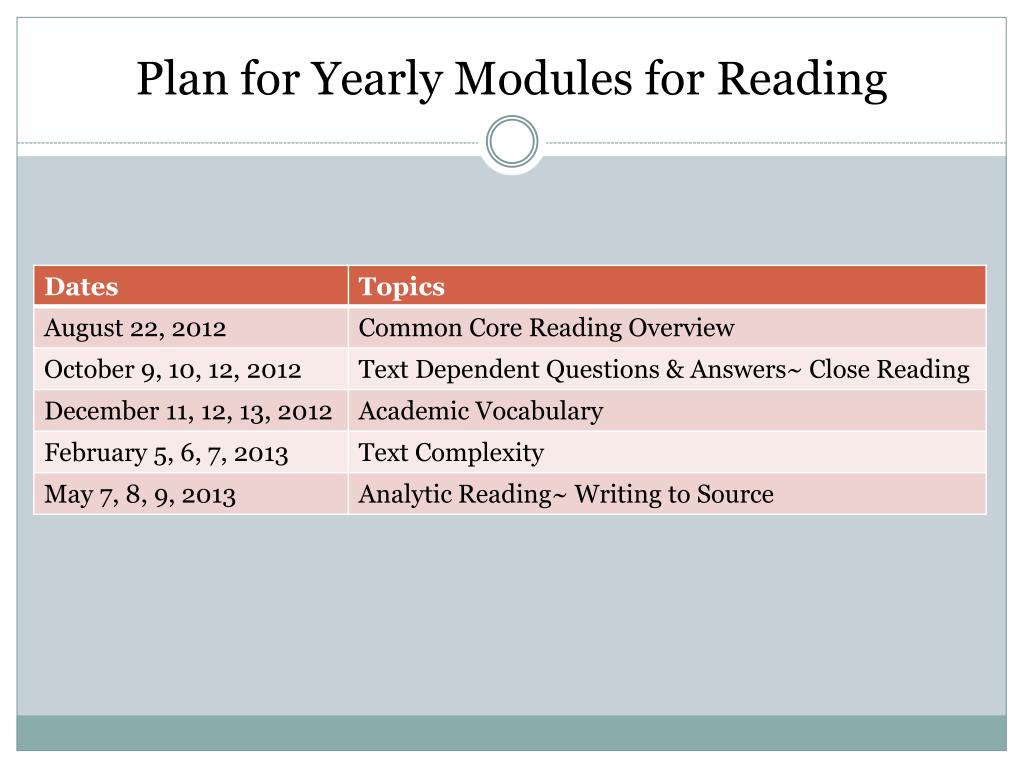 Plan for Yearly Modules for Reading

| Dates | Topics |
|---|---|
| August 22, 2012 | Common Core Reading Overview |
| October 9, 10, 12, 2012 | Text Dependent Questions & Answers~ Close Reading |
| December 11, 12, 13, 2012 | Academic Vocabulary |
| February 5, 6, 7, 2013 | Text Complexity |
| May 7, 8, 9, 2013 | Analytic Reading~ Writing to Source |